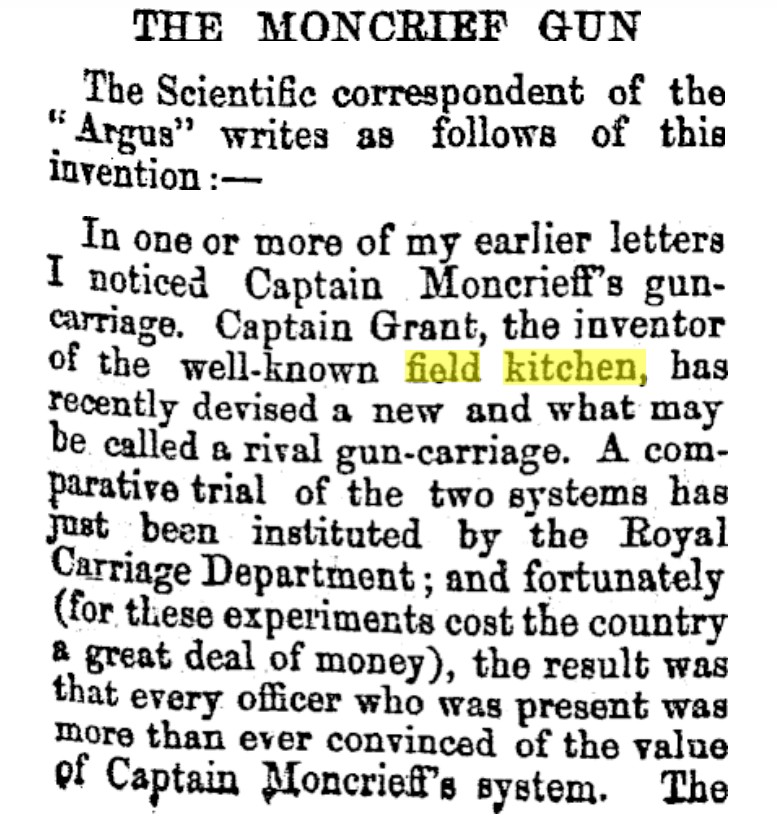 THE MONCRIEF GUN

The Scientific correspondent of the "Argus" writes as follows of this invention:—

In one or more of my earlier letters I noticed Captain Moncrieff's gun-carriage. Captain Grant, the inventor of the well-known field kitchen, has recently devised a new and what may be called a rival gun-carriage. A comparative trial of the two systems has just been instituted by the Royal Carriage Department; and fortunately (for these experiments cost the country a great deal of money), the result was that every officer who was present was more than ever convinced of the value of Captain Moncrieff's system. The